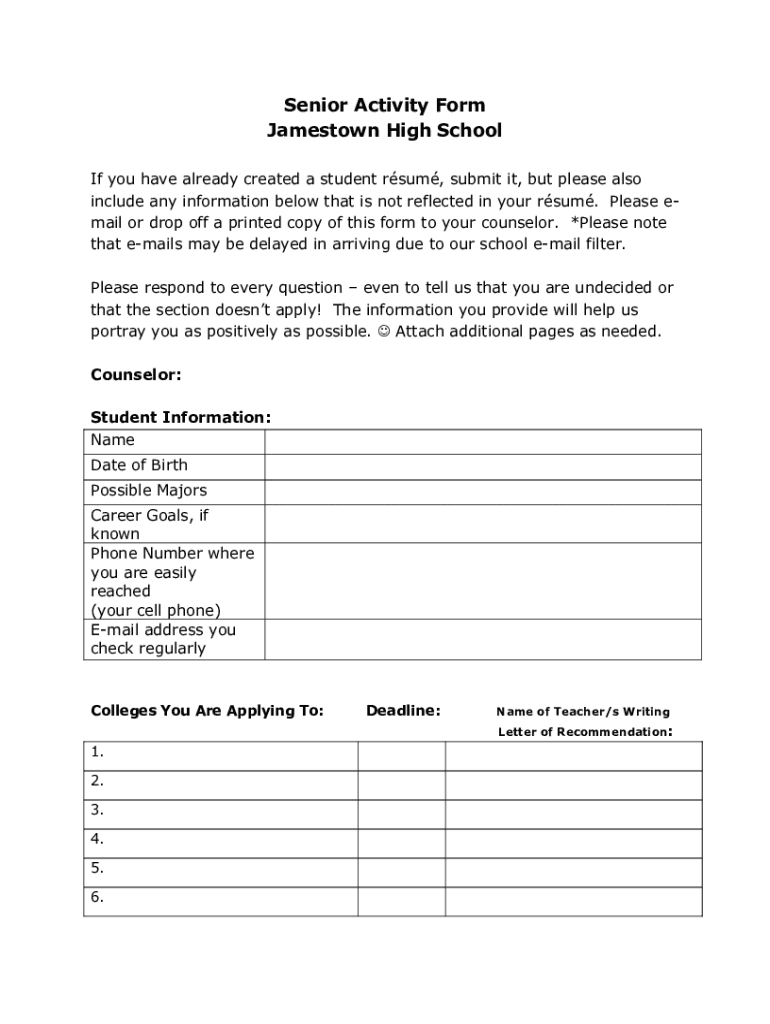 Senior Activity Form
Jamestown High School

If you have already created a student résumé, submit it, but please also include any information below that is not reflected in your résumé. Please e-mail or drop off a printed copy of this form to your counselor. *Please note that e-mails may be delayed in arriving due to our school e-mail filter.

Please respond to every question – even to tell us that you are undecided or that the section doesn't apply! The information you provide will help us portray you as positively as possible. ☺ Attach additional pages as needed.

Counselor:

Student Information:

| Name | |
|---|---|
| Date of Birth | |
| Possible Majors | |
| Career Goals, if known | |
| Phone Number where you are easily reached (your cell phone) | |
| E-mail address you check regularly | |

| Colleges You Are Applying To: | Deadline: | Name of Teacher/s Writing Letter of Recommendation: |
|---|---|---|
| 1. | | |
| 2. | | |
| 3. | | |
| 4. | | |
| 5. | | |
| 6. | | |